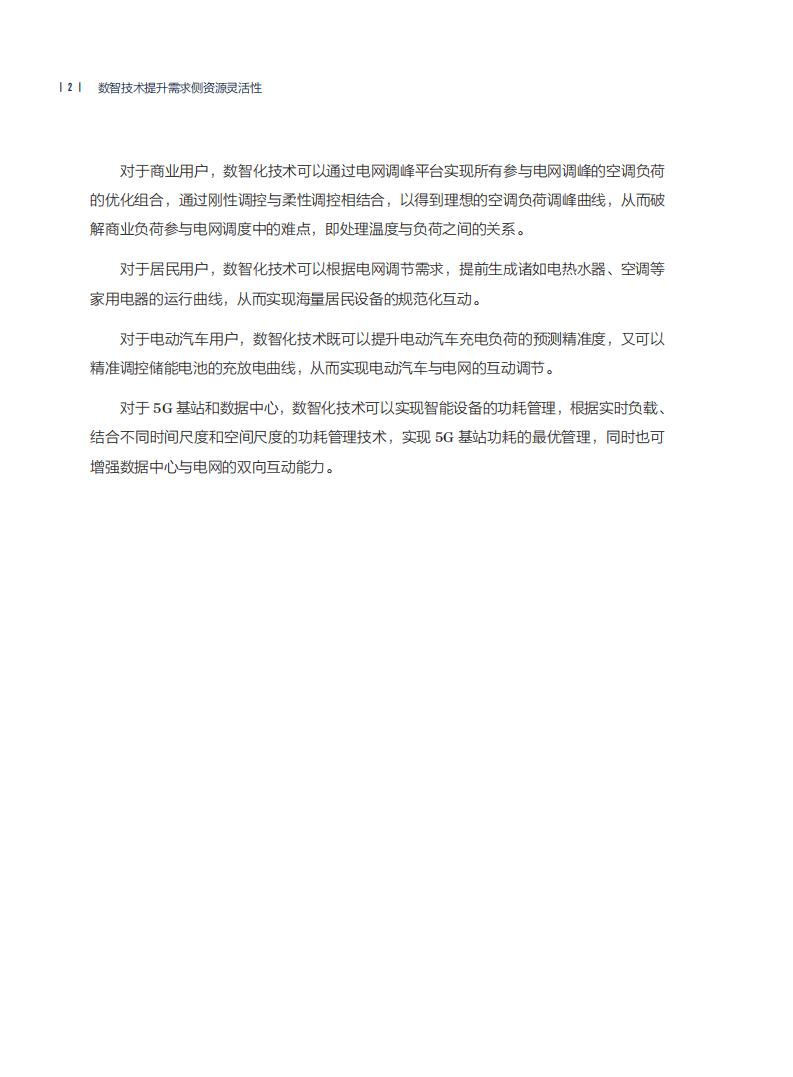 | 2 |　数智技术提升需求侧资源灵活性

对于商业用户，数智化技术可以通过电网调峰平台实现所有参与电网调峰的空调负荷的优化组合，通过刚性调控与柔性调控相结合，以得到理想的空调负荷调峰曲线，从而破解商业负荷参与电网调度中的难点，即处理温度与负荷之间的关系。

对于居民用户，数智化技术可以根据电网调节需求，提前生成诸如电热水器、空调等家用电器的运行曲线，从而实现海量居民设备的规范化互动。

对于电动汽车用户，数智化技术既可以提升电动汽车充电负荷的预测精准度，又可以精准调控储能电池的充放电曲线，从而实现电动汽车与电网的互动调节。

对于 5G 基站和数据中心，数智化技术可以实现智能设备的功耗管理，根据实时负载、结合不同时间尺度和空间尺度的功耗管理技术，实现 5G 基站功耗的最优管理，同时也可增强数据中心与电网的双向互动能力。